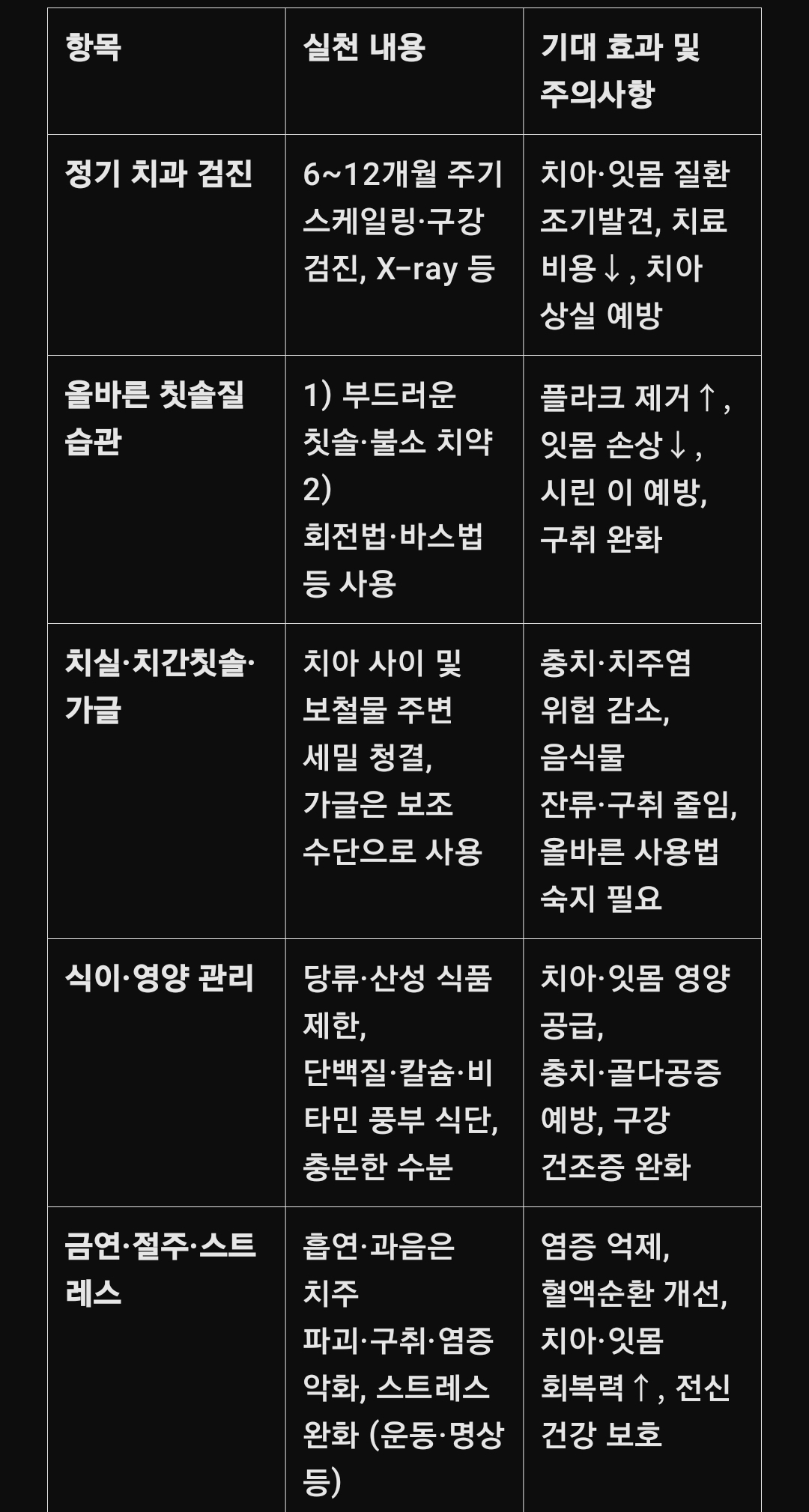 | 항목 | 실천 내용 | 기대 효과 및 주의사항 |
|---|---|---|
| 정기 치과 검진 | 6~12개월 주기 스케일링·구강 검진, X-ray 등 | 치아·잇몸 질환 조기발견, 치료 비용↓, 치아 상실 예방 |
| 올바른 칫솔질 습관 | 1) 부드러운 칫솔·불소 치약 2) 회전법·바스법 등 사용 | 플라크 제거↑, 잇몸 손상↓, 시린 이 예방, 구취 완화 |
| 치실·치간칫솔·가글 | 치아 사이 및 보철물 주변 세밀 청결, 가글은 보조 수단으로 사용 | 충치·치주염 위험 감소, 음식물 잔류·구취 줄임, 올바른 사용법 숙지 필요 |
| 식이·영양 관리 | 당류·산성 식품 제한, 단백질·칼슘·비타민 풍부 식단, 충분한 수분 | 치아·잇몸 영양 공급, 충치·골다공증 예방, 구강 건조증 완화 |
| 금연·절주·스트레스 | 흡연·과음은 치주 파괴·구취·염증 악화, 스트레스 완화 (운동·명상 등) | 염증 억제, 혈액순환 개선, 치아·잇몸 회복력↑, 전신 건강 보호 |